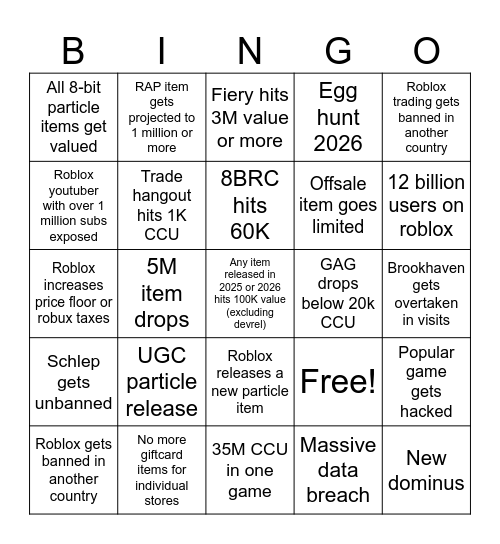 | B | I | N | G | O |
|---|---|---|---|---|
| All 8-bit particle items get valued | RAP item gets projected to 1 million or more | Fiery hits 3M value or more | Egg hunt 2026 | Roblox trading gets banned in another country |
| Roblox youtuber with over 1 million subs exposed | Trade hangout hits 1K CCU | 8BRC hits 60K | Offsale item goes limited | 12 billion users on roblox |
| Roblox increases price floor or robux taxes | 5M item drops | Any item released in 2025 or 2026 hits 100K value (excluding devrel) | GAG drops below 20k CCU | Brookhaven gets overtaken in visits |
| Schlep gets unbanned | UGC particle release | Roblox releases a new particle item | Free! | Popular game gets hacked |
| Roblox gets banned in another country | No more giftcard items for individual stores | 35M CCU in one game | Massive data breach | New dominus |